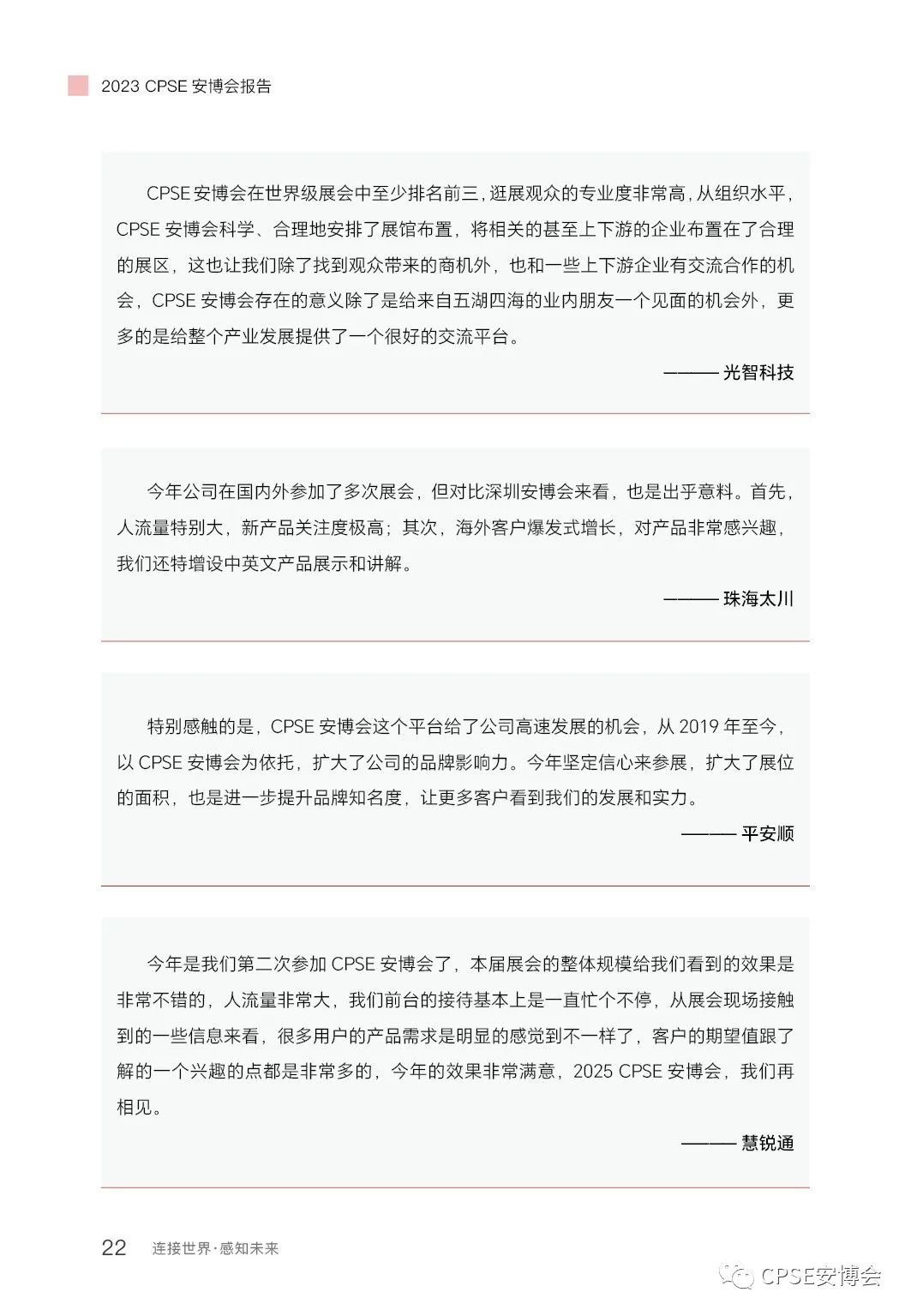 2023 CPSE安博会报告

CPSE安博会在世界级展会中至少排名前三，逛展观众的专业度非常高，从组织水平，CPSE安博会科学、合理地安排了展馆布置，将相关的甚至上下游的企业布置在了合理的展区，这也让我们除了找到观众带来的商机外，也和一些上下游企业有交流合作的机会，CPSE安博会存在的意义除了是给来自五湖四海的业内朋友一个见面的机会外，更多的是给整个产业发展提供了一个很好的交流平台。

——— 光智科技

今年公司在国内外参加了多次展会，但对比深圳安博会来看，也是出乎意料。首先，人流量特别大，新产品关注度极高；其次，海外客户爆发式增长，对产品非常感兴趣，我们还特增设中英文产品展示和讲解。

——— 珠海太川

特别感触的是，CPSE安博会这个平台给了公司高速发展的机会，从2019年至今，以CPSE安博会为依托，扩大了公司的品牌影响力。今年坚定信心来参展，扩大了展位的面积，也是进一步提升品牌知名度，让更多客户看到我们的发展和实力。

——— 平安顺

今年是我们第二次参加CPSE安博会了，本届展会的整体规模给我们看到的效果是非常不错的，人流量非常大，我们前台的接待基本上是一直忙个不停，从展会现场接触到的一些信息来看，很多用户的产品需求是明显的感觉到不一样了，客户的期望值跟了解的一个兴趣的点都是非常多的，今年的效果非常满意，2025 CPSE安博会，我们再相见。

——— 慧锐通

22 连接世界·感知未来

CPSE安博会